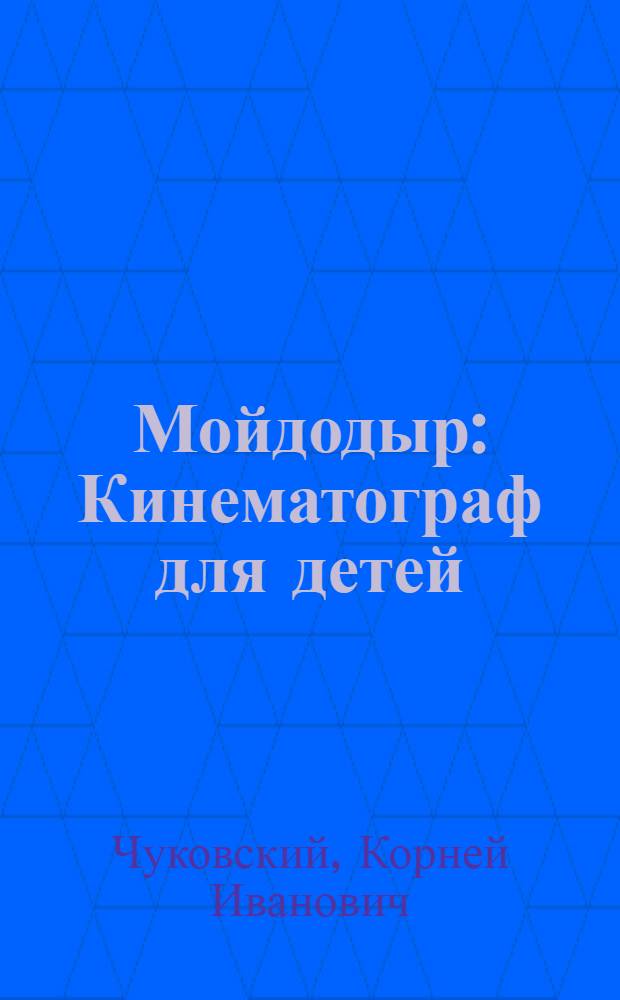 Мойдодыр: Кинематограф для детей

Чуковский, Корней Иванович